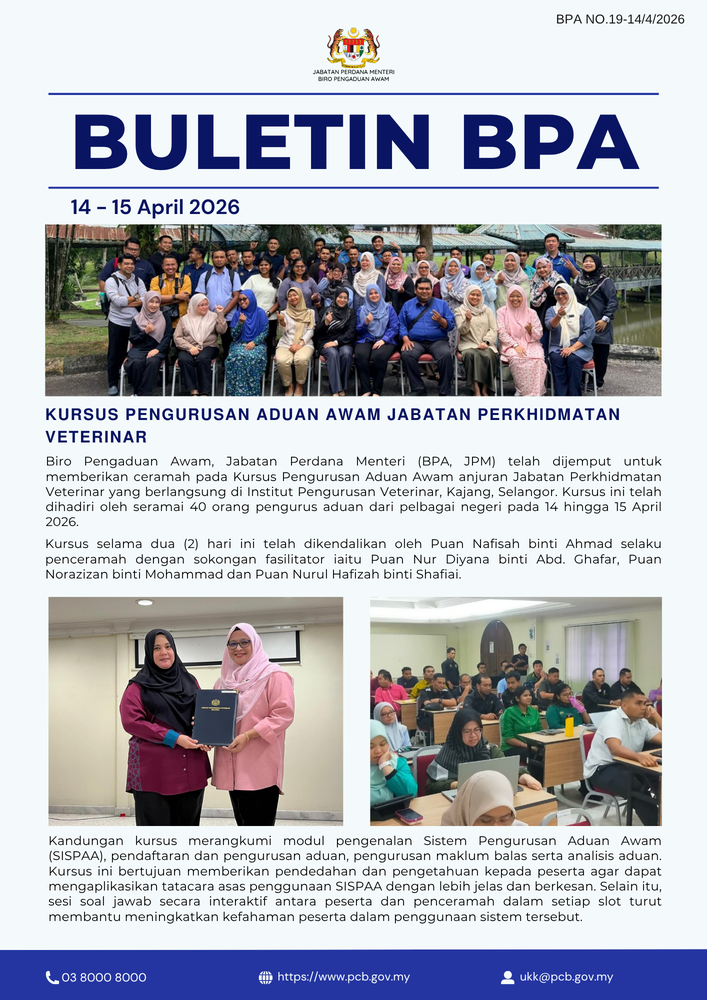 BPA NO.19-14/4/2026

JABATAN PERDANA MENTERI
BIRO PENGADUAN AWAM

BULETIN BPA

14 – 15 April 2026

KURSUS PENGURUSAN ADUAN AWAM JABATAN PERKHIDMATAN VETERINAR

Biro Pengaduan Awam, Jabatan Perdana Menteri (BPA, JPM) telah dijemput untuk memberikan ceramah pada Kursus Pengurusan Aduan Awam anjuran Jabatan Perkhidmatan Veterinar yang berlangsung di Institut Pengurusan Veterinar, Kajang, Selangor. Kursus ini telah dihadiri oleh seramai 40 orang pengurus aduan dari pelbagai negeri pada 14 hingga 15 April 2026.

Kursus selama dua (2) hari ini telah dikendalikan oleh Puan Nafisah binti Ahmad selaku penceramah dengan sokongan fasilitator iaitu Puan Nur Diyana binti Abd. Ghafar, Puan Norazizan binti Mohammad dan Puan Nurul Hafizah binti Shafiai.

Kandungan kursus merangkumi modul pengenalan Sistem Pengurusan Aduan Awam (SISPAA), pendaftaran dan pengurusan aduan, pengurusan maklum balas serta analisis aduan. Kursus ini bertujuan memberikan pendedahan dan pengetahuan kepada peserta agar dapat mengaplikasikan tatacara asas penggunaan SISPAA dengan lebih jelas dan berkesan. Selain itu, sesi soal jawab secara interaktif antara peserta dan penceramah dalam setiap slot turut membantu meningkatkan kefahaman peserta dalam penggunaan sistem tersebut.

03 8000 8000
https://www.pcb.gov.my
ukk@pcb.gov.my